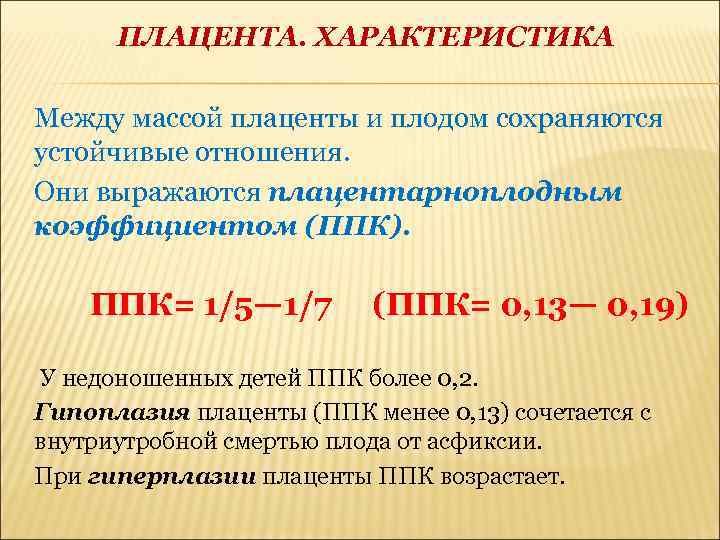 ПЛАЦЕНТА. ХАРАКТЕРИСТИКА

Между массой плаценты и плодом сохраняются устойчивые отношения.

Они выражаются плацентарноплодным коэффициентом (ППК).

ППК= 1/5—1/7    (ППК= 0,13— 0,19)

У недоношенных детей ППК более 0,2.

Гипоплазия плаценты (ППК менее 0,13) сочетается с внутриутробной смертью плода от асфиксии.

При гиперплазии плаценты ППК возрастает.